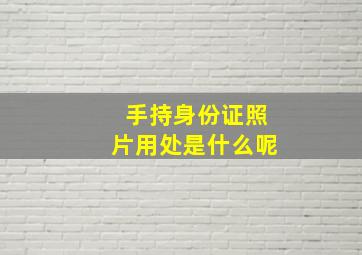 手持身份证照片用处是什么呢